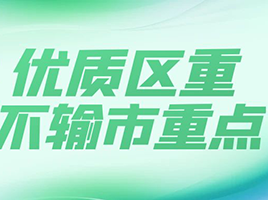 优质区重
不输市重点